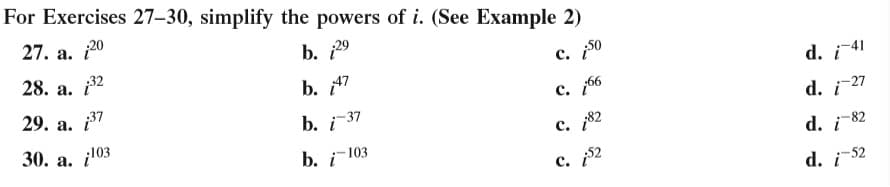 For Exercises 27–30, simplify the powers of $i$. (See Example 2)

27. a. $i^{20}$ b. $i^{29}$ c. $i^{50}$ d. $i^{-41}$

28. a. $i^{32}$ b. $i^{47}$ c. $i^{66}$ d. $i^{-27}$

29. a. $i^{37}$ b. $i^{-37}$ c. $i^{82}$ d. $i^{-82}$

30. a. $i^{103}$ b. $i^{-103}$ c. $i^{52}$ d. $i^{-52}$